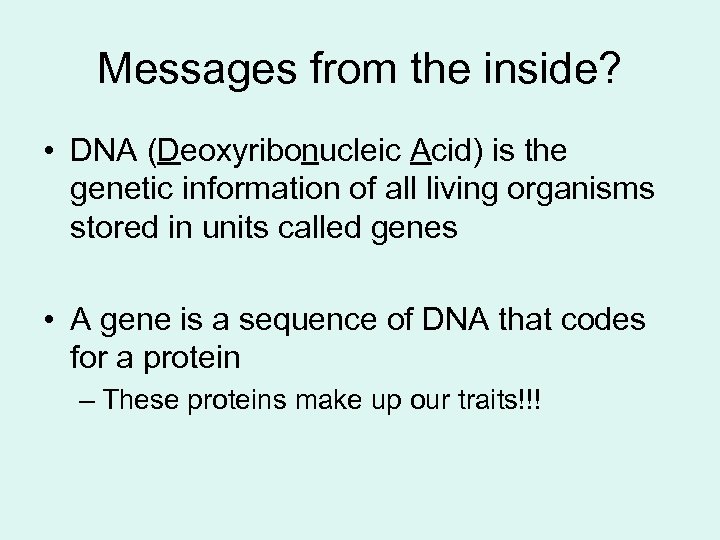 Messages from the inside?

• DNA (Deoxyribonucleic Acid) is the genetic information of all living organisms stored in units called genes

• A gene is a sequence of DNA that codes for a protein
– These proteins make up our traits!!!